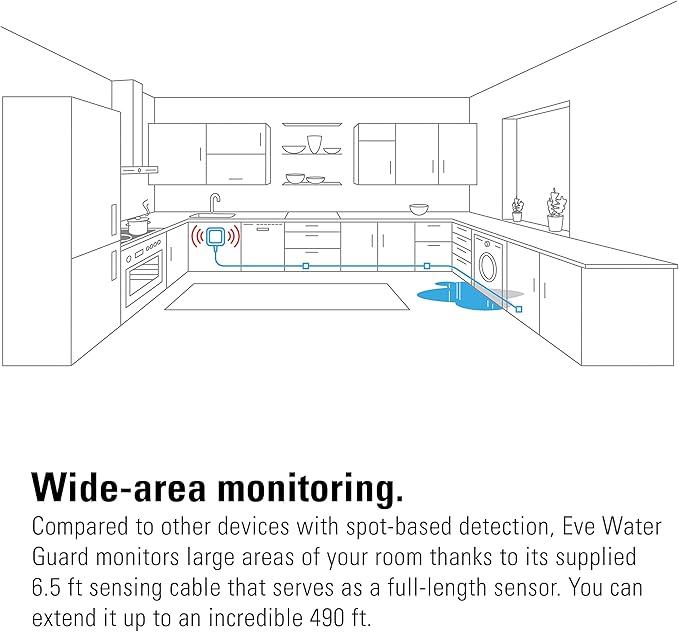 Wide-area monitoring.

Compared to other devices with spot-based detection, Eve Water Guard monitors large areas of your room thanks to its supplied 6.5 ft sensing cable that serves as a full-length sensor. You can extend it up to an incredible 490 ft.